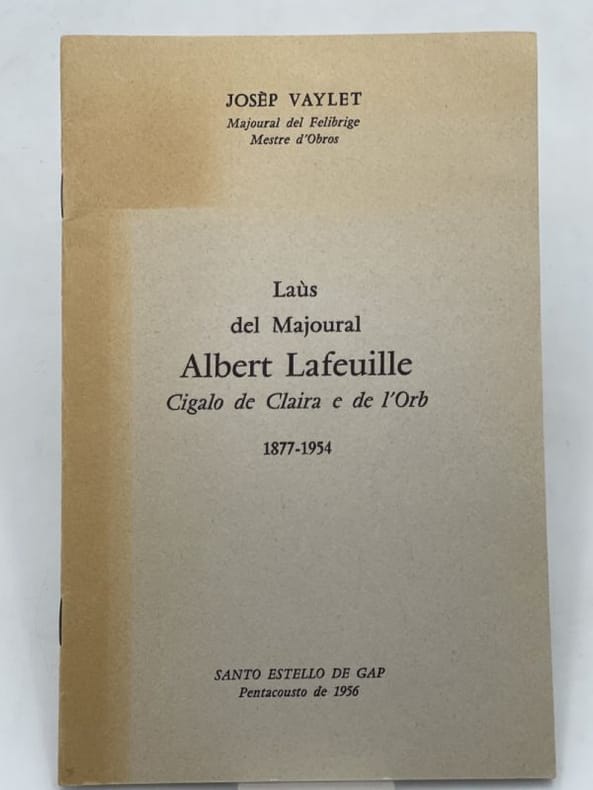 JOSÈP VAYLET
Majoural del Felibrige
Mestre d'Obros

Laùs
del Majoural
Albert Lafeuille
Cigalo de Claira e de l'Orb
1877-1954

SANTO ESTELLO DE GAP
Pentacousto de 1956